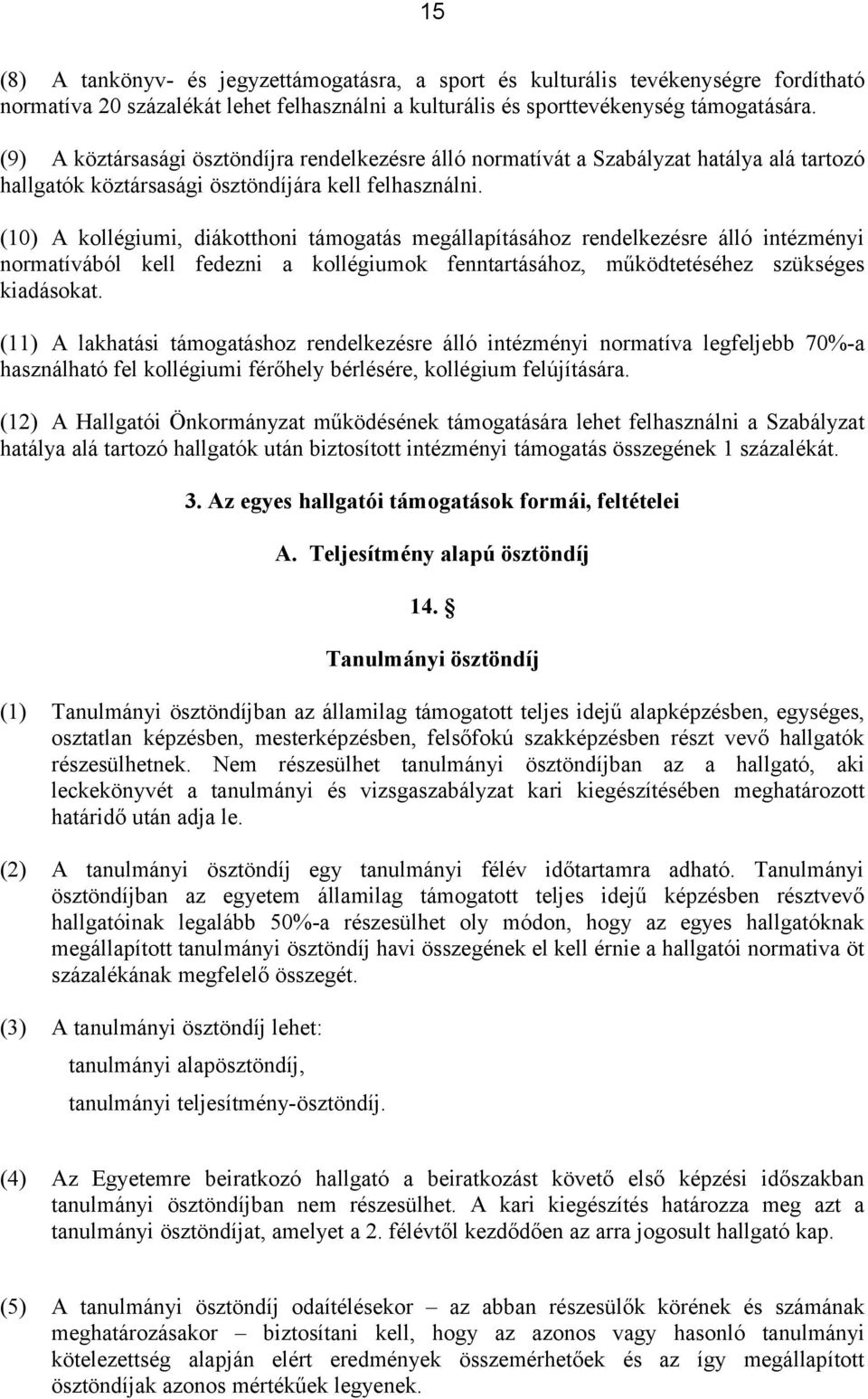 15

(8) A tankönyv- és jegyzettámogatásra, a sport és kulturális tevékenységre fordítható normatíva 20 százalékát lehet felhasználni a kulturális és sporttevékenység támogatására.

(9) A köztársasági ösztöndíjra rendelkezésre álló normatívát a Szabályzat hatálya alá tartozó hallgatók köztársasági ösztöndíjára kell felhasználni.

(10) A kollégiumi, diákotthoni támogatás megállapításához rendelkezésre álló intézményi normatívából kell fedezni a kollégiumok fenntartásához, működtetéséhez szükséges kiadásokat.

(11) A lakhatási támogatáshoz rendelkezésre álló intézményi normatíva legfeljebb 70%-a használható fel kollégiumi férőhely bérlésére, kollégium felújítására.

(12) A Hallgatói Önkormányzat működésének támogatására lehet felhasználni a Szabályzat hatálya alá tartozó hallgatók után biztosított intézményi támogatás összegének 1 százalékát.

3. Az egyes hallgatói támogatások formái, feltételei

A. Teljesítmény alapú ösztöndíj

14. §

Tanulmányi ösztöndíj

(1) Tanulmányi ösztöndíjban az államilag támogatott teljes idejű alapképzésben, egységes, osztatlan képzésben, mesterképzésben, felsőfokú szakképzésben részt vevő hallgatók részesülhetnek. Nem részesülhet tanulmányi ösztöndíjban az a hallgató, aki leckekönyvét a tanulmányi és vizsgaszabályzat kari kiegészítésében meghatározott határidő után adja le.

(2) A tanulmányi ösztöndíj egy tanulmányi félév időtartamra adható. Tanulmányi ösztöndíjban az egyetem államilag támogatott teljes idejű képzésben résztvevő hallgatóinak legalább 50%-a részesülhet oly módon, hogy az egyes hallgatóknak megállapított tanulmányi ösztöndíj havi összegének el kell érnie a hallgatói normativa öt százalékának megfelelő összegét.

(3) A tanulmányi ösztöndíj lehet:

tanulmányi alapösztöndíj,

tanulmányi teljesítmény-ösztöndíj.

(4) Az Egyetemre beiratkozó hallgató a beiratkozást követő első képzési időszakban tanulmányi ösztöndíjban nem részesülhet. A kari kiegészítés határozza meg azt a tanulmányi ösztöndíjat, amelyet a 2. félévtől kezdődően az arra jogosult hallgató kap.

(5) A tanulmányi ösztöndíj odaítélésekor – az abban részesülők körének és számának meghatározásakor – biztosítani kell, hogy az azonos vagy hasonló tanulmányi kötelezettség alapján elért eredmények összemérhetőek és az így megállapított ösztöndíjak azonos mértékűek legyenek.